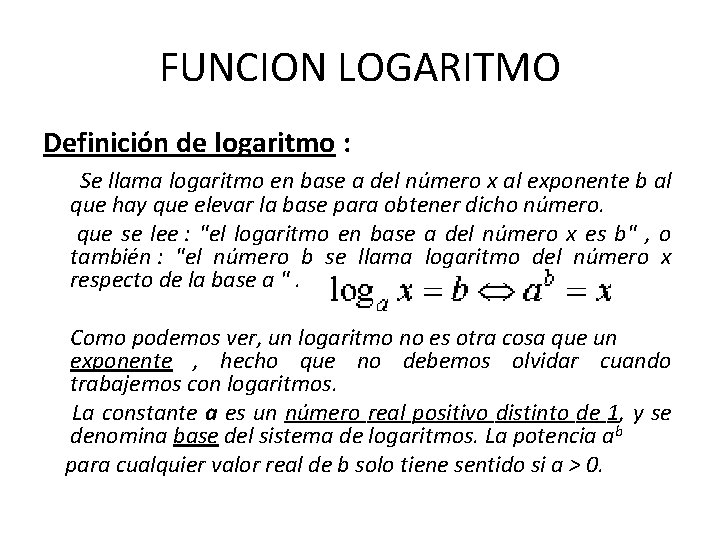 FUNCION LOGARITMO

Definición de logaritmo :

Se llama logaritmo en base a del número x al exponente b al que hay que elevar la base para obtener dicho número.

que se lee : "el logaritmo en base a del número x es b" , o también : "el número b se llama logaritmo del número x respecto de la base a " . $\log_a x = b \Leftrightarrow a^b = x$

Como podemos ver, un logaritmo no es otra cosa que un exponente , hecho que no debemos olvidar cuando trabajemos con logaritmos.

La constante a es un número real positivo distinto de 1, y se denomina base del sistema de logaritmos. La potencia $a^b$ para cualquier valor real de b solo tiene sentido si a > 0.